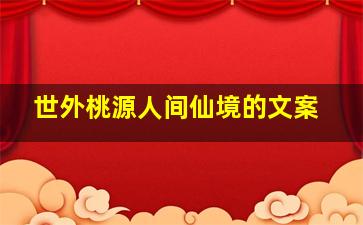 世外桃源人间仙境的文案